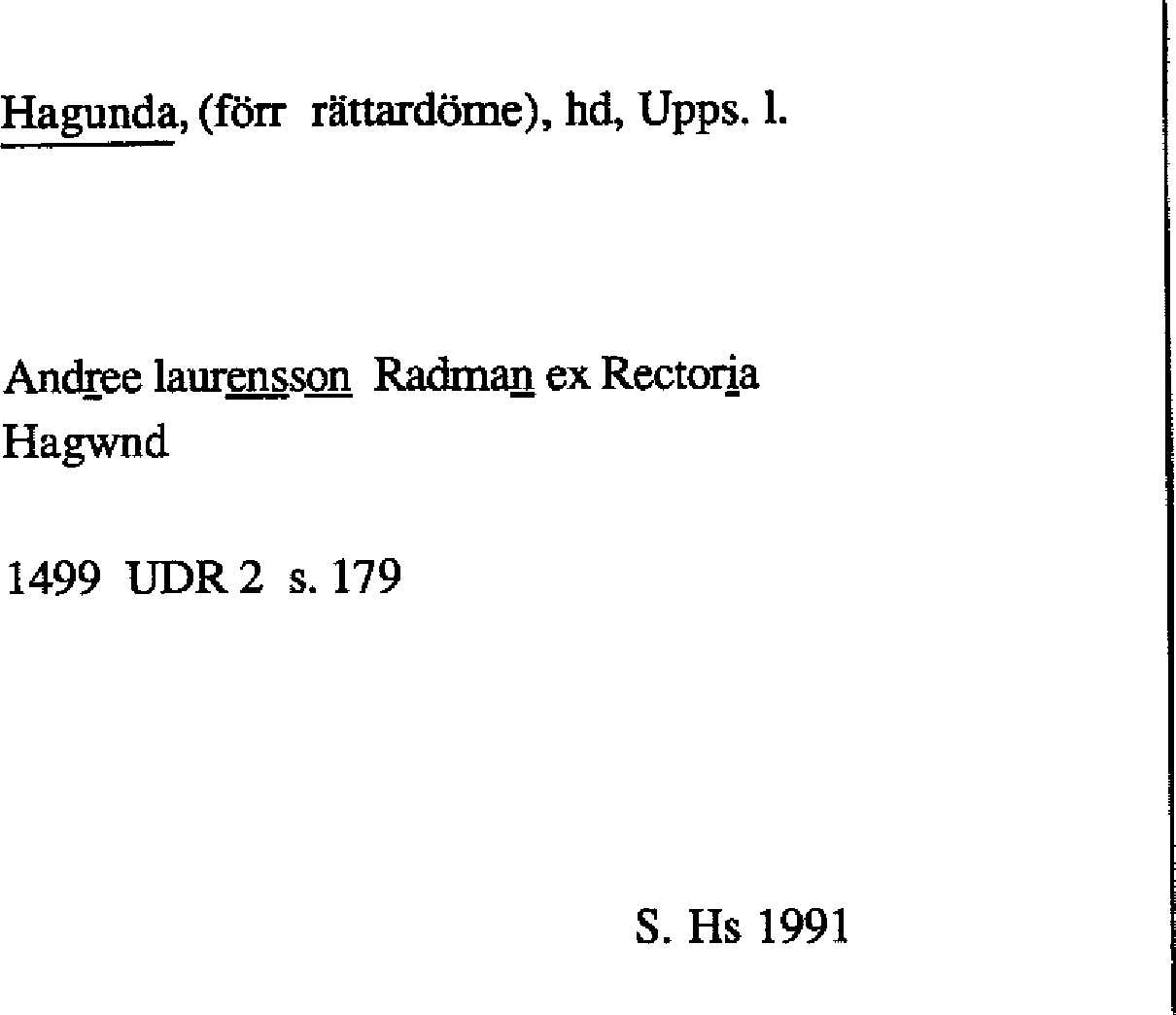 Hagunda, (förr rättardöme), hd, Upps. l.

Andree laurensson Radman ex Rectoria Hagwnd

1499 UDR 2 s. 179

S. Hs 1991